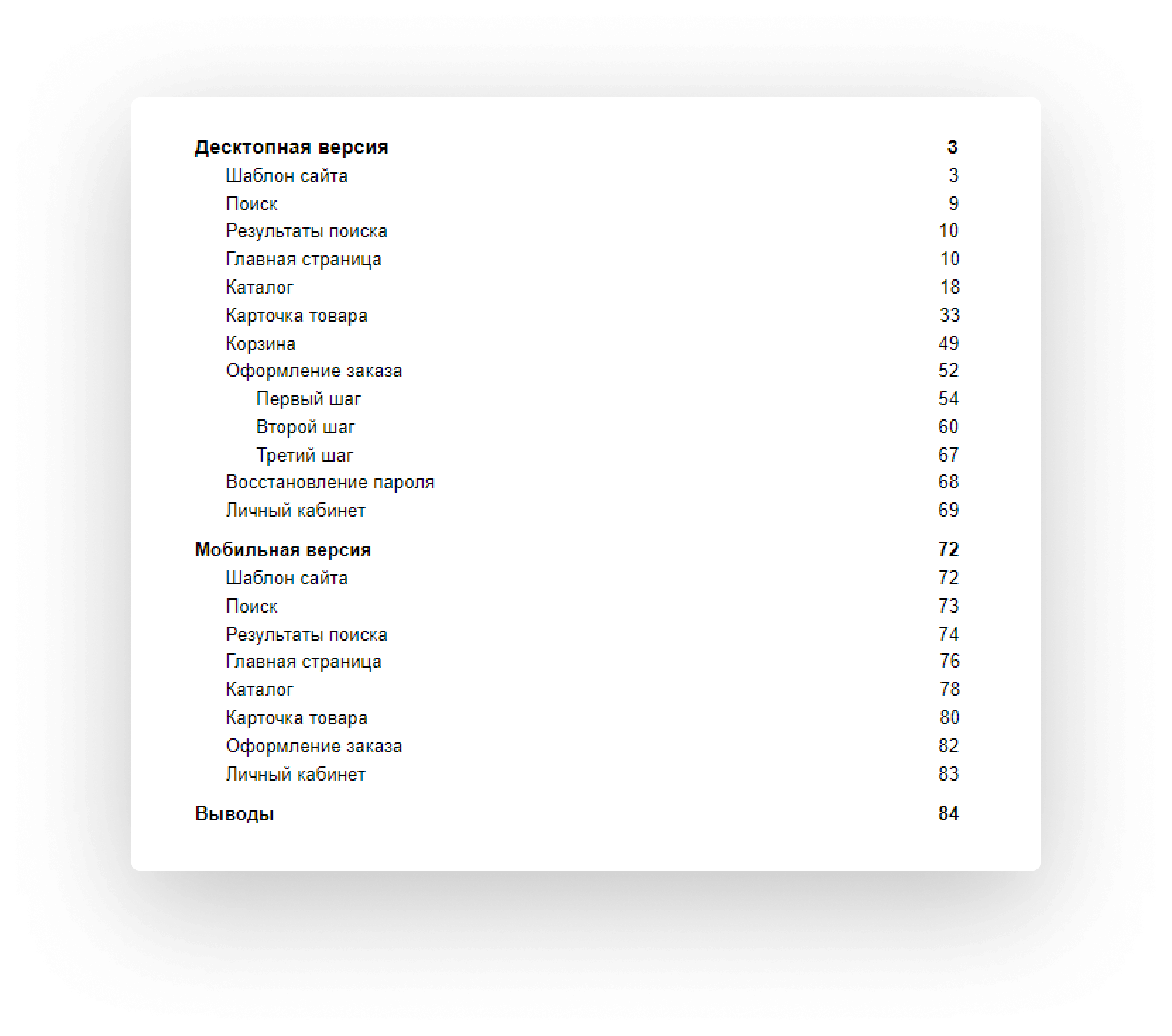 Десктопная версия 3
Шаблон сайта 3
Поиск 9
Результаты поиска 10
Главная страница 10
Каталог 18
Карточка товара 33
Корзина 49
Оформление заказа 52
Первый шаг 54
Второй шаг 60
Третий шаг 67
Восстановление пароля 68
Личный кабинет 69

Мобильная версия 72
Шаблон сайта 72
Поиск 73
Результаты поиска 74
Главная страница 76
Каталог 78
Карточка товара 80
Оформление заказа 82
Личный кабинет 83

Выводы 84